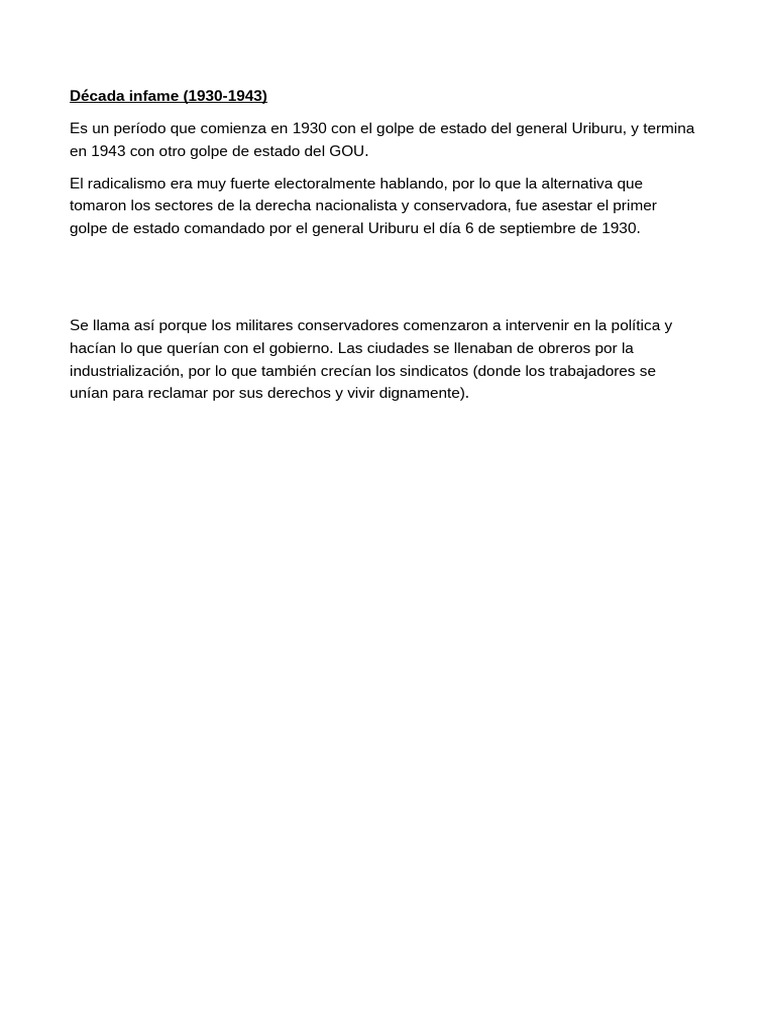 Década infame (1930-1943)

Es un período que comienza en 1930 con el golpe de estado del general Uriburu, y termina en 1943 con otro golpe de estado del GOU.

El radicalismo era muy fuerte electoralmente hablando, por lo que la alternativa que tomaron los sectores de la derecha nacionalista y conservadora, fue asestar el primer golpe de estado comandado por el general Uriburu el día 6 de septiembre de 1930.

Se llama así porque los militares conservadores comenzaron a intervenir en la política y hacían lo que querían con el gobierno. Las ciudades se llenaban de obreros por la industrialización, por lo que también crecían los sindicatos (donde los trabajadores se unían para reclamar por sus derechos y vivir dignamente).